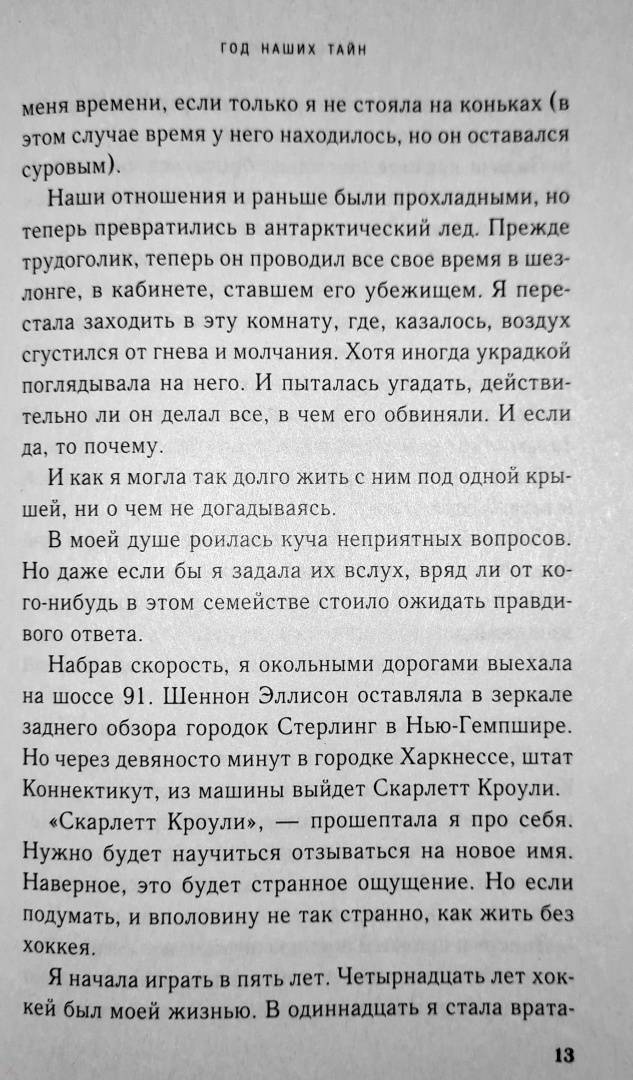 ГОД НАШИХ ТАЙН

меня времени, если только я не стояла на коньках (в этом случае время у него находилось, но он оставался суровым).

Наши отношения и раньше были прохладными, но теперь превратились в антарктический лед. Прежде трудоголик, теперь он проводил все свое время в шезлонге, в кабинете, ставшем его убежищем. Я перестала заходить в эту комнату, где, казалось, воздух сгустился от гнева и молчания. Хотя иногда украдкой поглядывала на него. И пыталась угадать, действительно ли он делал все, в чем его обвиняли. И если да, то почему.

И как я могла так долго жить с ним под одной крышей, ни о чем не догадываясь.

В моей душе роилась куча неприятных вопросов. Но даже если бы я задала их вслух, вряд ли от кого-нибудь в этом семействе стоило ожидать правдивого ответа.

Набрав скорость, я окольными дорогами выехала на шоссе 91. Шеннон Эллисон оставляла в зеркале заднего обзора городок Стерлинг в Нью-Гемпшире. Но через девяносто минут в городке Харкнессе, штат Коннектикут, из машины выйдет Скарлетт Кроули.

«Скарлетт Кроули», — прошептала я про себя. Нужно будет научиться отзываться на новое имя. Наверное, это будет странное ощущение. Но если подумать, и вполовину не так странно, как жить без хоккея.

Я начала играть в пять лет. Четырнадцать лет хоккей был моей жизнью. В одиннадцать я стала врата-

13